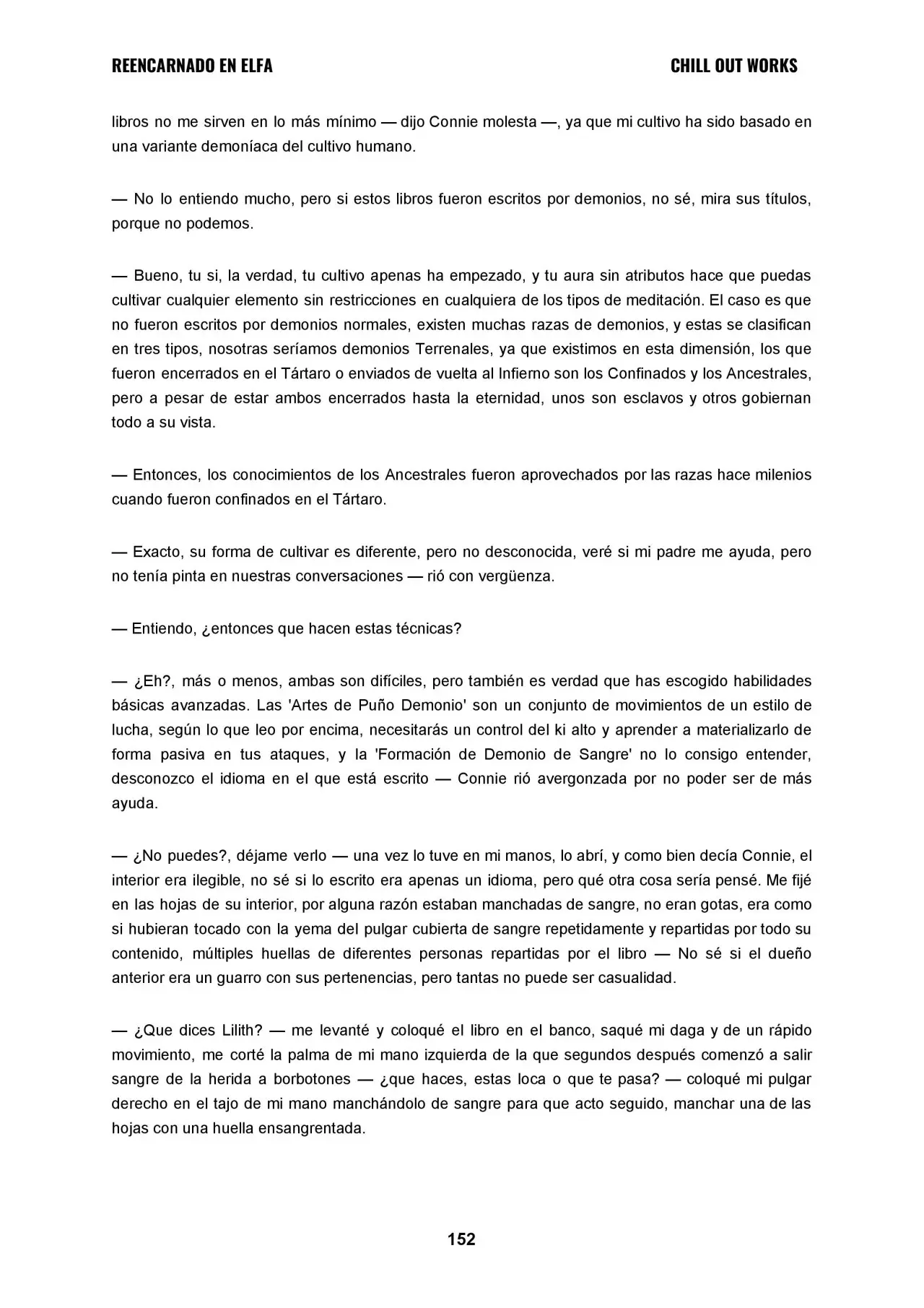 REENCARNADO EN ELFA

CHILL OUT WORKS

libros no me sirven en lo más mínimo — dijo Connie molesta —, ya que mi cultivo ha sido basado en una variante demoníaca del cultivo humano.

— No lo entiendo mucho, pero si estos libros fueron escritos por demonios, no sé, mira sus títulos, porque no podemos.

— Bueno, tu si, la verdad, tu cultivo apenas ha empezado, y tu aura sin atributos hace que puedas cultivar cualquier elemento sin restricciones en cualquiera de los tipos de meditación. El caso es que no fueron escritos por demonios normales, existen muchas razas de demonios, y estas se clasifican en tres tipos, nosotras seríamos demonios Terrenales, ya que existimos en esta dimensión, los que fueron encerrados en el Tártaro o enviados de vuelta al Infierno son los Confinados y los Ancestrales, pero a pesar de estar ambos encerrados hasta la eternidad, unos son esclavos y otros gobiernan todo a su vista.

— Entonces, los conocimientos de los Ancestrales fueron aprovechados por las razas hace milenios cuando fueron confinados en el Tártaro.

— Exacto, su forma de cultivar es diferente, pero no desconocida, veré si mi padre me ayuda, pero no tenía pinta en nuestras conversaciones — rió con vergüenza.

— Entiendo, ¿entonces que hacen estas técnicas?

— ¿Eh?, más o menos, ambas son difíciles, pero también es verdad que has escogido habilidades básicas avanzadas. Las 'Artes de Puño Demonio' son un conjunto de movimientos de un estilo de lucha, según lo que leo por encima, necesitarás un control del ki alto y aprender a materializarlo de forma pasiva en tus ataques, y la 'Formación de Demonio de Sangre' no lo consigo entender, desconozco el idioma en el que está escrito — Connie rió avergonzada por no poder ser de más ayuda.

— ¿No puedes?, déjame verlo — una vez lo tuve en mi manos, lo abrí, y como bien decía Connie, el interior era ilegible, no sé si lo escrito era apenas un idioma, pero qué otra cosa sería pensé. Me fijé en las hojas de su interior, por alguna razón estaban manchadas de sangre, no eran gotas, era como si hubieran tocado con la yema del pulgar cubierta de sangre repetidamente y repartidas por todo su contenido, múltiples huellas de diferentes personas repartidas por el libro — No sé si el dueño anterior era un guarro con sus pertenencias, pero tantas no puede ser casualidad.

— ¿Que dices Lilith? — me levanté y coloqué el libro en el banco, saqué mi daga y de un rápido movimiento, me corté la palma de mi mano izquierda de la que segundos después comenzó a salir sangre de la herida a borbotones — ¿que haces, estas loca o que te pasa? — coloqué mi pulgar derecho en el tajo de mi mano manchándolo de sangre para que acto seguido, manchar una de las hojas con una huella ensangrentada.

152